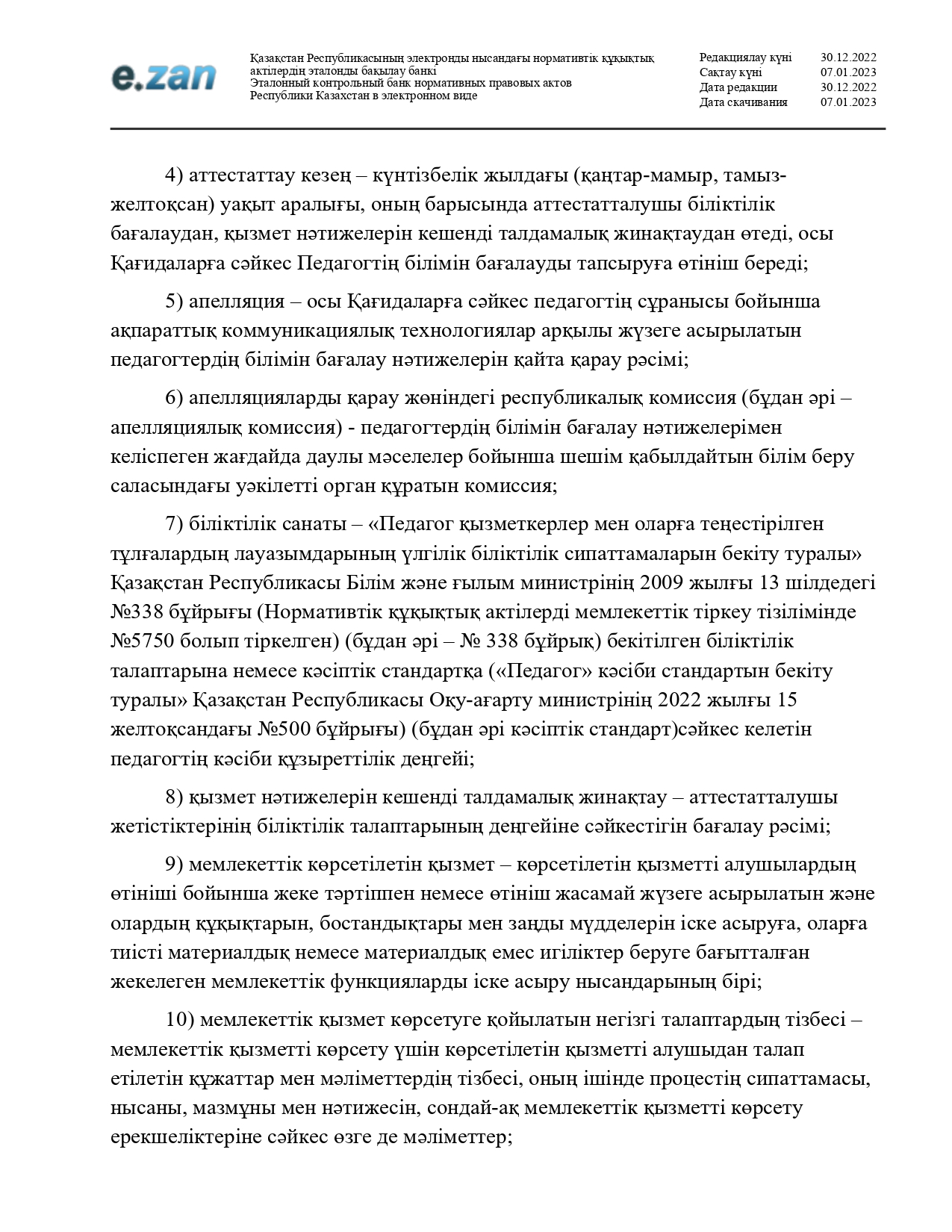 e.zan

Қазақстан Республикасының электронды нысандағы нормативтік құқықтық актілердің эталонды бақылау банкі
Эталонный контрольный банк нормативных правовых актов Республики Казахстан в электронном виде

| Редакциялау күні | 30.12.2022 |
|---|---|
| Сақтау күні | 07.01.2023 |
| Дата редакции | 30.12.2022 |
| Дата скачивания | 07.01.2023 |

4) аттестаттау кезең – күнтізбелік жылдағы (қаңтар-мамыр, тамыз-желтоқсан) уақыт аралығы, оның барысында аттестатталушы біліктілік бағалаудан, қызмет нәтижелерін кешенді талдамалық жинақтаудан өтеді, осы Қағидаларға сәйкес Педагогтің білімін бағалауды тапсыруға өтініш береді;

5) апелляция – осы Қағидаларға сәйкес педагогтің сұранысы бойынша ақпараттық коммуникациялық технологиялар арқылы жүзеге асырылатын педагогтердің білімін бағалау нәтижелерін қайта қарау рәсімі;

6) апелляцияларды қарау жөніндегі республикалық комиссия (бұдан әрі – апелляциялық комиссия) - педагогтердің білімін бағалау нәтижелерімен келіспеген жағдайда даулы мәселелер бойынша шешім қабылдайтын білім беру саласындағы уәкілетті орган құратын комиссия;

7) біліктілік санаты – «Педагог қызметкерлер мен оларға теңестірілген тұлғалардың лауазымдарының үлгілік біліктілік сипаттамаларын бекіту туралы» Қазақстан Республикасы Білім және ғылым министрінің 2009 жылғы 13 шілдедегі №338 бұйрығы (Нормативтік құқықтық актілерді мемлекеттік тіркеу тізілімінде №5750 болып тіркелген) (бұдан әрі – № 338 бұйрық) бекітілген біліктілік талаптарына немесе кәсіптік стандартқа («Педагог» кәсіби стандартын бекіту туралы» Қазақстан Республикасы Оқу-ағарту министрінің 2022 жылғы 15 желтоқсандағы №500 бұйрығы) (бұдан әрі кәсіптік стандарт)сәйкес келетін педагогтің кәсіби құзыреттілік деңгейі;

8) қызмет нәтижелерін кешенді талдамалық жинақтау – аттестатталушы жетістіктерінің біліктілік талаптарының деңгейіне сәйкестігін бағалау рәсімі;

9) мемлекеттік көрсетілетін қызмет – көрсетілетін қызметті алушылардың өтініші бойынша жеке тәртіппен немесе өтініш жасамай жүзеге асырылатын және олардың құқықтарын, бостандықтары мен заңды мүдделерін іске асыруға, оларға тиісті материалдық немесе материалдық емес игіліктер беруге бағытталған жекелеген мемлекеттік функцияларды іске асыру нысандарының бірі;

10) мемлекеттік қызмет көрсетуге қойылатын негізгі талаптардың тізбесі – мемлекеттік қызметті көрсету үшін көрсетілетін қызметті алушыдан талап етілетін құжаттар мен мәліметтердің тізбесі, оның ішінде процестің сипаттамасы, нысаны, мазмұны мен нәтижесін, сондай-ақ мемлекеттік қызметті көрсету ерекшеліктеріне сәйкес өзге де мәліметтер;